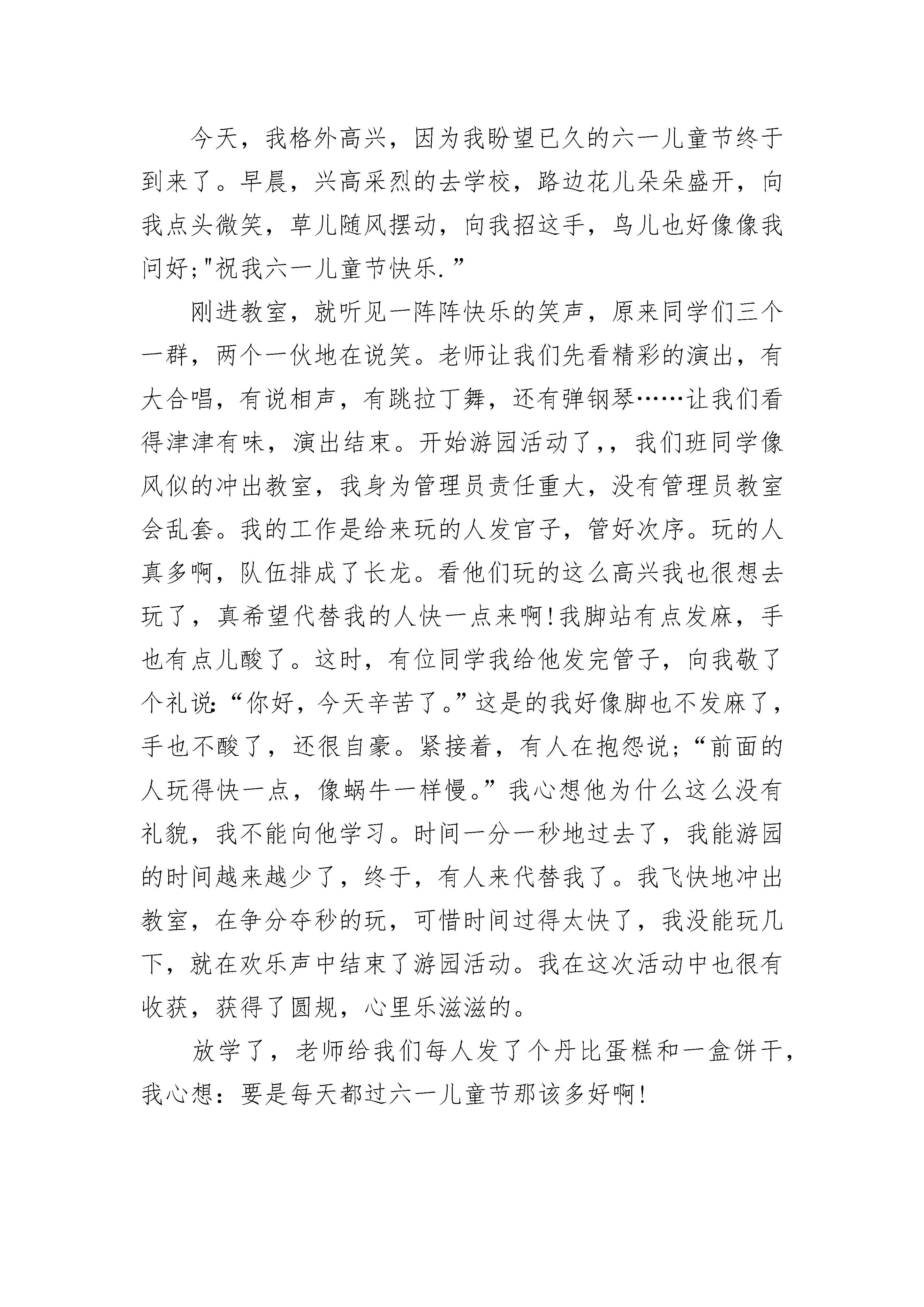 今天，我格外高兴，因为我盼望已久的六一儿童节终于到来了。早晨，兴高采烈的去学校，路边花儿朵朵盛开，向我点头微笑，草儿随风摆动，向我招这手，鸟儿也好像像我问好;"祝我六一儿童节快乐.”

刚进教室，就听见一阵阵快乐的笑声，原来同学们三个一群，两个一伙地在说笑。老师让我们先看精彩的演出，有大合唱，有说相声，有跳拉丁舞，还有弹钢琴……让我们看得津津有味，演出结束。开始游园活动了,，我们班同学像风似的冲出教室，我身为管理员责任重大，没有管理员教室会乱套。我的工作是给来玩的人发官子，管好次序。玩的人真多啊，队伍排成了长龙。看他们玩的这么高兴我也很想去玩了，真希望代替我的人快一点来啊!我脚站有点发麻，手也有点儿酸了。这时，有位同学我给他发完管子，向我敬了个礼说:“你好，今天辛苦了。”这是的我好像脚也不发麻了，手也不酸了，还很自豪。紧接着，有人在抱怨说;“前面的人玩得快一点，像蜗牛一样慢。”我心想他为什么这么没有礼貌，我不能向他学习。时间一分一秒地过去了，我能游园的时间越来越少了，终于，有人来代替我了。我飞快地冲出教室，在争分夺秒的玩，可惜时间过得太快了，我没能玩几下，就在欢乐声中结束了游园活动。我在这次活动中也很有收获，获得了圆规，心里乐滋滋的。

放学了，老师给我们每人发了个丹比蛋糕和一盒饼干，我心想：要是每天都过六一儿童节那该多好啊!